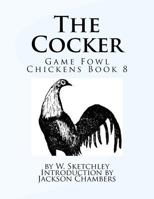 The Cocker

Game Fowl Chickens Book 8

by W. Sketchley
Introduction by
Jackson Chambers